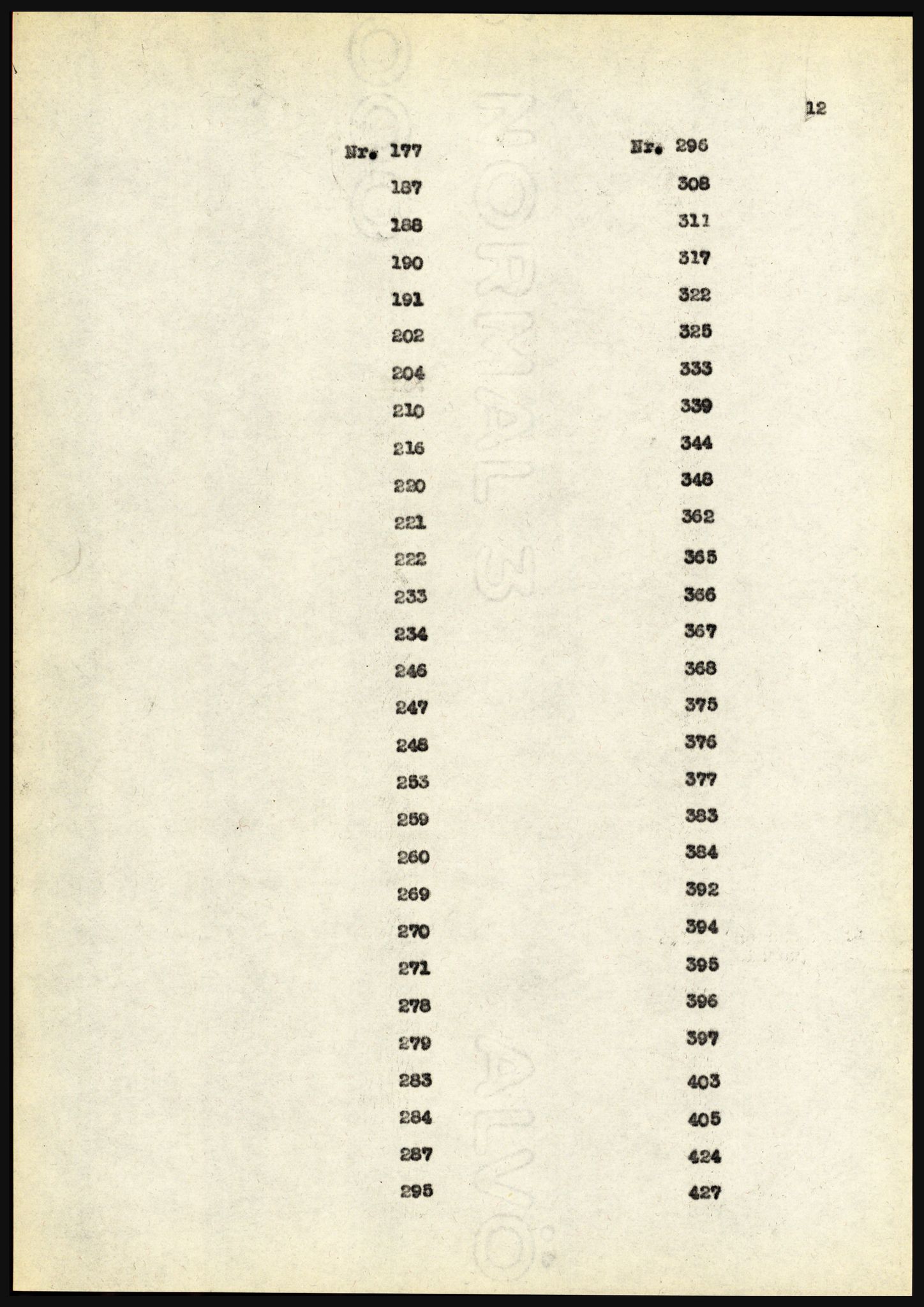 12

Nr. 177
187
188
190
191
202
204
210
216
220
221
222
233
234
246
247
248
253
259
260
269
270
271
278
279
283
284
287
295

Nr. 296
308
311
317
322
325
333
339
344
348
362
365
366
367
368
375
376
377
383
384
392
394
395
396
397
403
405
424
427